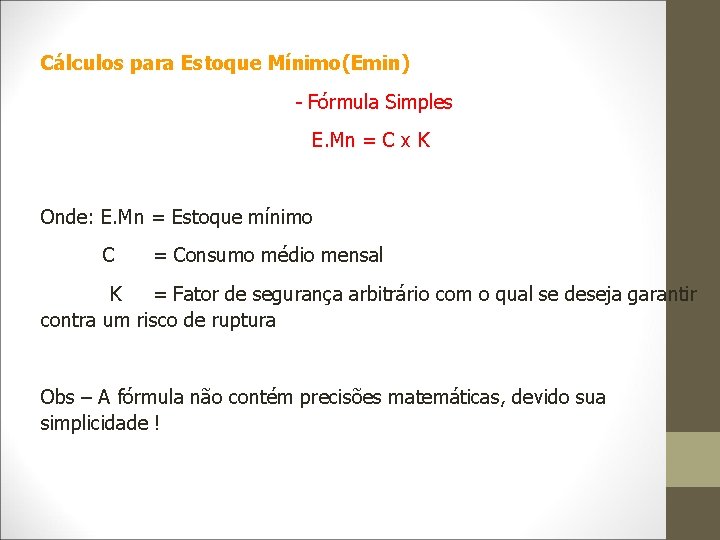 Cálculos para Estoque Mínimo(Emin)

- Fórmula Simples

E.Mn = C x K

Onde: E.Mn = Estoque mínimo

C = Consumo médio mensal

K = Fator de segurança arbitrário com o qual se deseja garantir contra um risco de ruptura

Obs – A fórmula não contém precisões matemáticas, devido sua simplicidade !